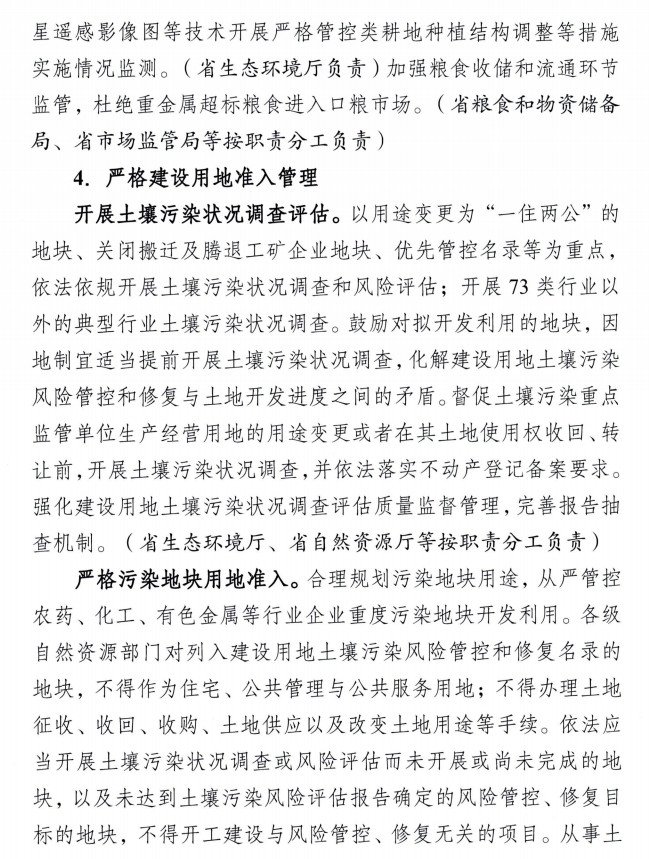 星遥感影像图等技术开展严格管控类耕地种植结构调整等措施实施情况监测。（省生态环境厅负责）加强粮食收储和流通环节监管，杜绝重金属超标粮食进入口粮市场。（省粮食和物资储备局、省市场监管局等按职责分工负责）

4. 严格建设用地准入管理

开展土壤污染状况调查评估。以用途变更为“一住两公”的地块、关闭搬迁及腾退工矿企业地块、优先管控名录等为重点，依法依规开展土壤污染状况调查和风险评估；开展73类行业以外的典型行业土壤污染状况调查。鼓励对拟开发利用的地块，因地制宜适当提前开展土壤污染状况调查，化解建设用地土壤污染风险管控和修复与土地开发进度之间的矛盾。督促土壤污染重点监管单位生产经营用地的用途变更或者在其土地使用权收回、转让前，开展土壤污染状况调查，并依法落实不动产登记备案要求。强化建设用地土壤污染状况调查评估质量监督管理，完善报告抽查机制。（省生态环境厅、省自然资源厅等按职责分工负责）

严格污染地块用地准入。合理规划污染地块用途，从严管控农药、化工、有色金属等行业企业重度污染地块开发利用。各级自然资源部门对列入建设用地土壤污染风险管控和修复名录的地块，不得作为住宅、公共管理与公共服务用地；不得办理土地征收、收回、收购、土地供应以及改变土地用途等手续。依法应当开展土壤污染状况调查或风险评估而未开展或尚未完成的地块，以及未达到土壤污染风险评估报告确定的风险管控、修复目标的地块，不得开工建设与风险管控、修复无关的项目。从事土